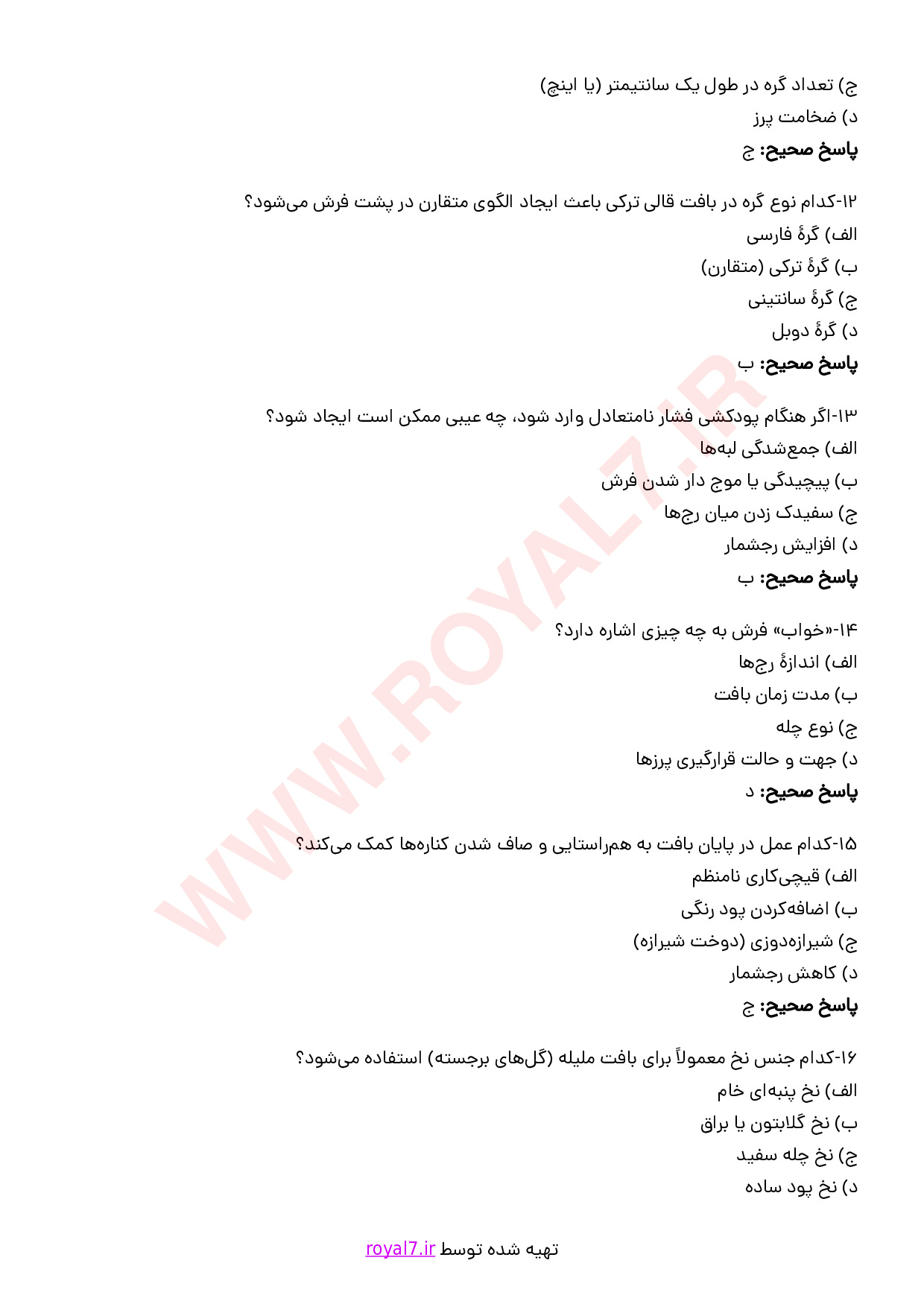 ج) تعداد گره در طول یک سانتیمتر (یا اینچ)
د) ضخامت پرز
پاسخ صحیح: ج

۱۲-کدام نوع گره در بافت قالی ترکی باعث ایجاد الگوی متقارن در پشت فرش می‌شود؟
الف) گرهٔ فارسی
ب) گرهٔ ترکی (متقارن)
ج) گرهٔ سانتینی
د) گرهٔ دوبل
پاسخ صحیح: ب

۱۳-اگر هنگام پودکشی فشار نامتعادل وارد شود، چه عیبی ممکن است ایجاد شود؟
الف) جمع‌شدگی لبه‌ها
ب) پیچیدگی یا موج دار شدن فرش
ج) سفیدک زدن میان رج‌ها
د) افزایش رجشمار
پاسخ صحیح: ب

۱۴-«خواب» فرش به چه چیزی اشاره دارد؟
الف) اندازهٔ رج‌ها
ب) مدت زمان بافت
ج) نوع چله
د) جهت و حالت قرارگیری پرزها
پاسخ صحیح: د

۱۵-کدام عمل در پایان بافت به هم‌راستایی و صاف شدن کناره‌ها کمک می‌کند؟
الف) قیچی‌کاری نامنظم
ب) اضافه‌کردن پود رنگی
ج) شیرازه‌دوزی (دوخت شیرازه)
د) کاهش رجشمار
پاسخ صحیح: ج

۱۶-کدام جنس نخ معمولاً برای بافت ملیله (گل‌های برجسته) استفاده می‌شود؟
الف) نخ پنبه‌ای خام
ب) نخ گلابتون یا براق
ج) نخ چله سفید
د) نخ پود ساده

WWW.ROYAL7.IR

تهیه شده توسط royal7.ir